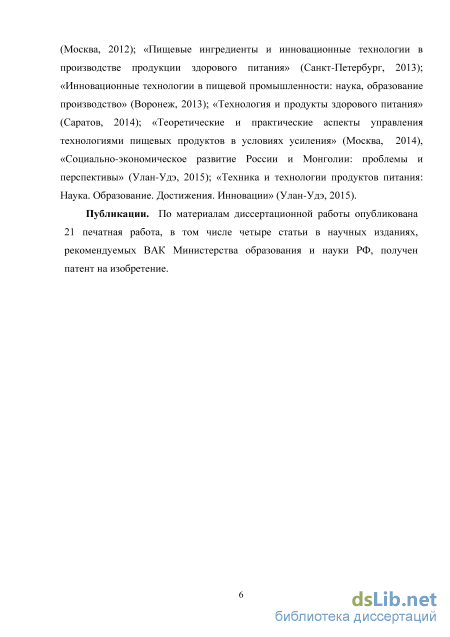 (Москва, 2012); «Пищевые ингредиенты и инновационные технологии в производстве продукции здорового питания» (Санкт-Петербург, 2013); «Инновационные технологии в пищевой промышленности: наука, образование производство» (Воронеж, 2013); «Технология и продукты здорового питания» (Саратов, 2014); «Теоретические и практические аспекты управления технологиями пищевых продуктов в условиях усиления» (Москва, 2014), «Социально-экономическое развитие России и Монголии: проблемы и перспективы» (Улан-Удэ, 2015); «Техника и технологии продуктов питания: Наука. Образование. Достижения. Инновации» (Улан-Удэ, 2015).

Публикации. По материалам диссертационной работы опубликована 21 печатная работа, в том числе четыре статьи в научных изданиях, рекомендуемых ВАК Министерства образования и науки РФ, получен патент на изобретение.

6

dsLib.net
библиотека диссертаций